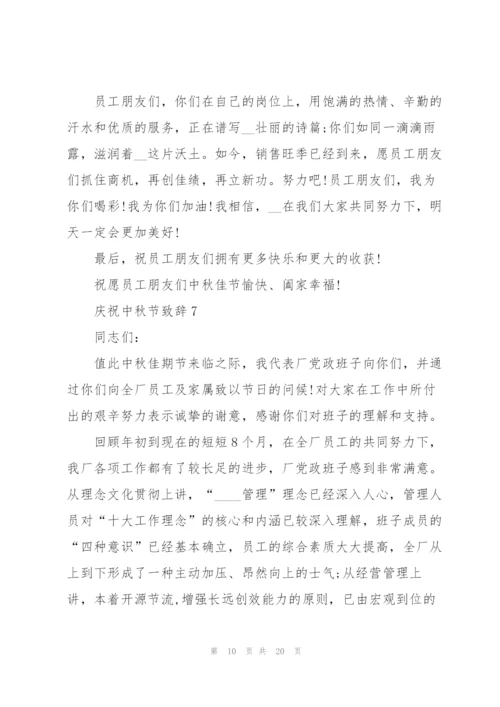 员工朋友们，你们在自己的岗位上，用饱满的热情、辛勤的汗水和优质的服务，正在谱写__壮丽的诗篇;你们如同一滴滴雨露，滋润着__这片沃土。如今，销售旺季已经到来，愿员工朋友们抓住商机，再创佳绩，再立新功。努力吧!员工朋友们，我为你们喝彩!我为你们加油!我相信，__在我们大家共同努力下，明天一定会更加美好!

最后，祝员工朋友们拥有更多快乐和更大的收获!

祝愿员工朋友们中秋佳节愉快、阖家幸福!

庆祝中秋节致辞7

同志们:

值此中秋佳期节来临之际，我代表厂党政班子向你们，并通过你们向全厂员工及家属致以节日的问候!对大家在工作中所付出的艰辛努力表示诚挚的谢意，感谢你们对班子的理解和支持。

回顾年初到现在的短短8个月，在全厂员工的共同努力下，我厂各项工作都有了较长足的进步，厂党政班子感到非常满意。从理念文化贯彻上讲，“____管理”理念已经深入人心，管理人员对“十大工作理念”的核心和内涵已较深入理解，班子成员的“四种意识”已经基本确立，员工的综合素质大大提高，全厂从上到下形成了一种主动加压、昂然向上的士气;从经营管理上讲，本着开源节流,增强长远创效能力的原则，已由宏观到位的

第 10 页 共 20 页